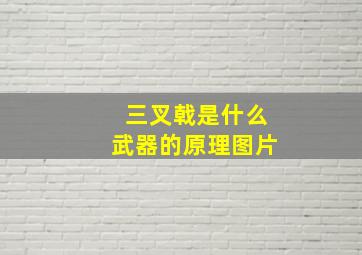 三叉戟是什么
武器的原理图片